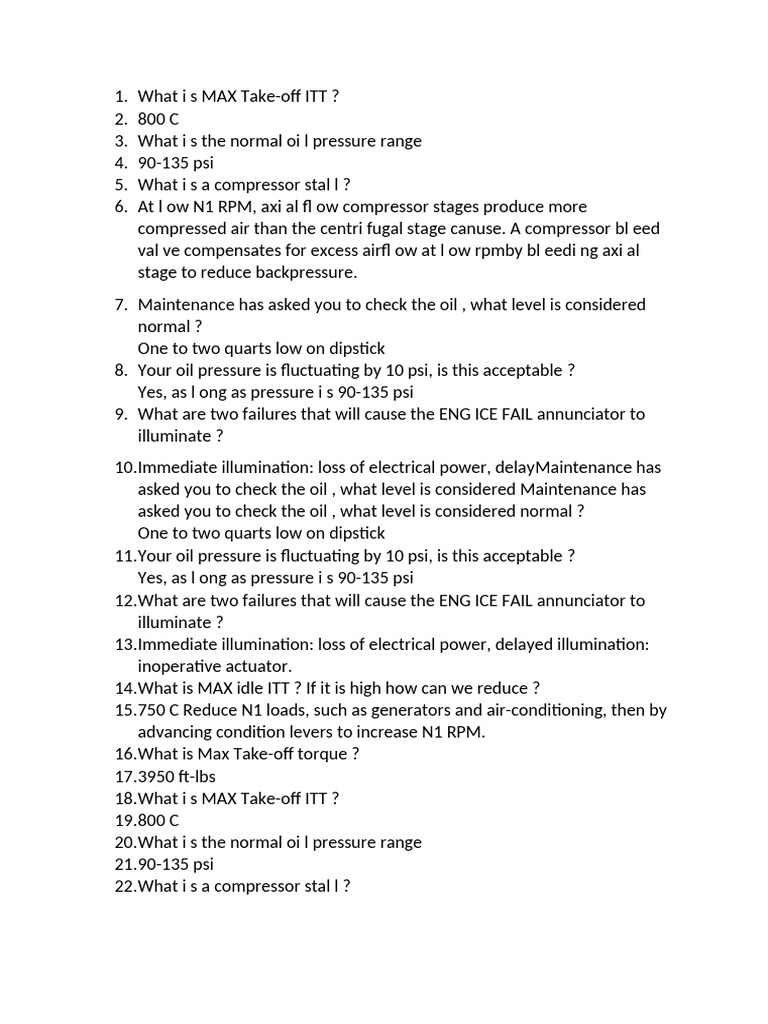 1. What i s MAX Take-off ITT ?
2. 800 C
3. What i s the normal oi l pressure range
4. 90-135 psi
5. What i s a compressor stal l ?
6. At l ow N1 RPM, axi al fl ow compressor stages produce more compressed air than the centri fugal stage canuse. A compressor bl eed val ve compensates for excess airfl ow at l ow rpmby bl eedi ng axi al stage to reduce backpressure.

7. Maintenance has asked you to check the oil , what level is considered normal ?
One to two quarts low on dipstick
8. Your oil pressure is fluctuating by 10 psi, is this acceptable ?
Yes, as l ong as pressure i s 90-135 psi
9. What are two failures that will cause the ENG ICE FAIL annunciator to illuminate ?

10. Immediate illumination: loss of electrical power, delayMaintenance has asked you to check the oil , what level is considered Maintenance has asked you to check the oil , what level is considered normal ?
One to two quarts low on dipstick
11. Your oil pressure is fluctuating by 10 psi, is this acceptable ?
Yes, as l ong as pressure i s 90-135 psi
12. What are two failures that will cause the ENG ICE FAIL annunciator to illuminate ?
13. Immediate illumination: loss of electrical power, delayed illumination: inoperative actuator.
14. What is MAX idle ITT ? If it is high how can we reduce ?
15. 750 C Reduce N1 loads, such as generators and air-conditioning, then by advancing condition levers to increase N1 RPM.
16. What is Max Take-off torque ?
17. 3950 ft-lbs
18. What i s MAX Take-off ITT ?
19. 800 C
20. What i s the normal oi l pressure range
21. 90-135 psi
22. What i s a compressor stal l ?